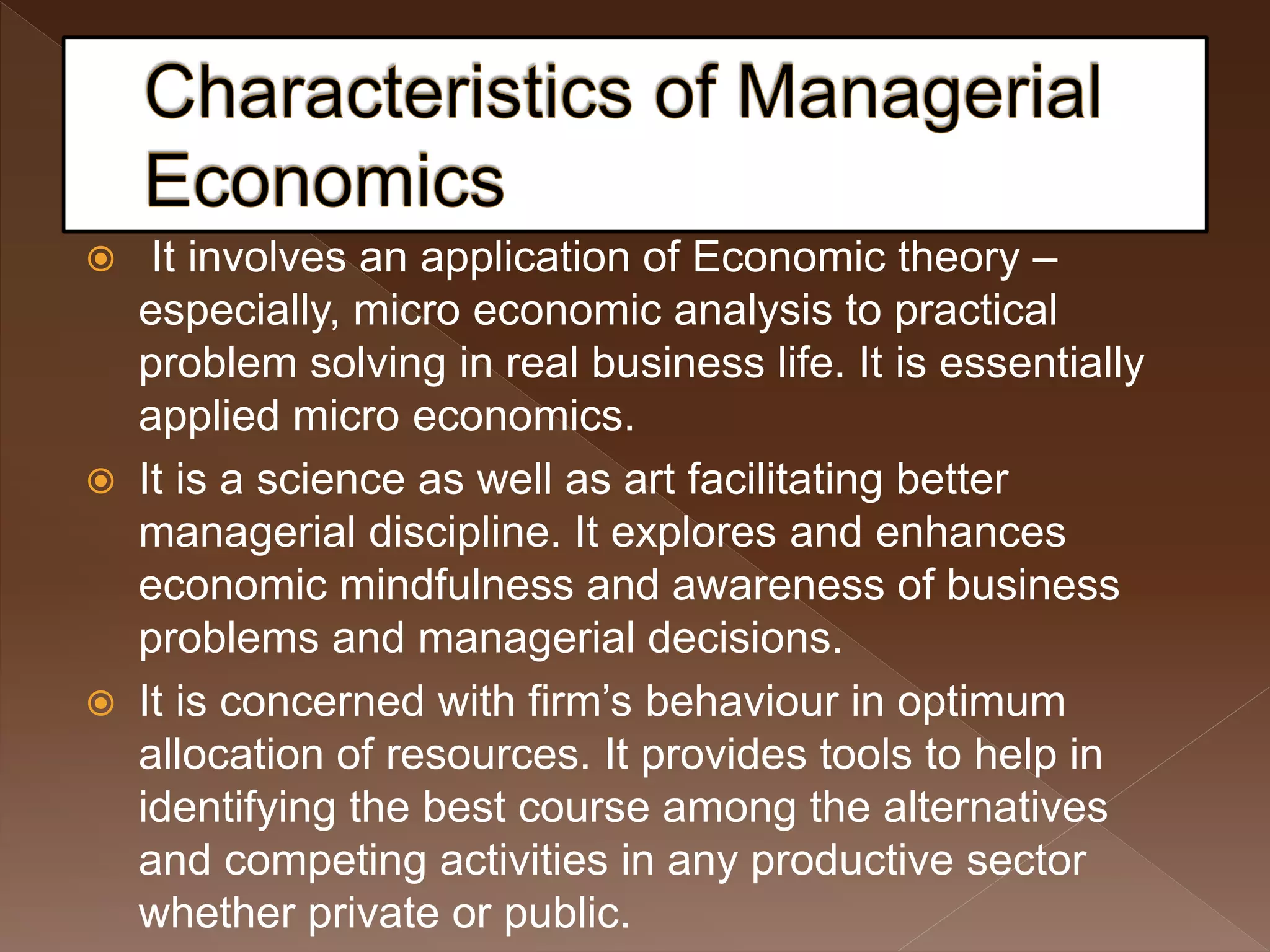 Characteristics of Managerial Economics

It involves an application of Economic theory – especially, micro economic analysis to practical problem solving in real business life. It is essentially applied micro economics.

It is a science as well as art facilitating better managerial discipline. It explores and enhances economic mindfulness and awareness of business problems and managerial decisions.

It is concerned with firm’s behaviour in optimum allocation of resources. It provides tools to help in identifying the best course among the alternatives and competing activities in any productive sector whether private or public.